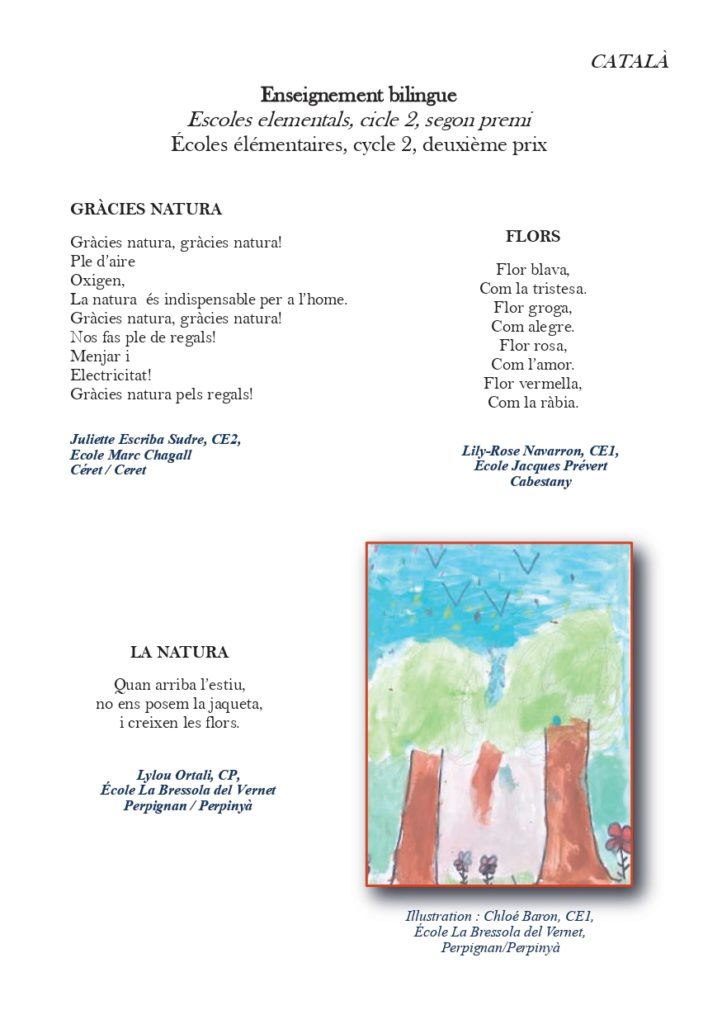 CATALÀ

Enseignement bilingue
Escoles elementals, cicle 2, segon premi
Écoles élémentaires, cycle 2, deuxième prix

GRÀCIES NATURA

Gràcies natura, gràcies natura!
Ple d'aire
Oxigen,
La natura és indispensable per a l'home.
Gràcies natura, gràcies natura!
Nos fas ple de regals!
Menjar i
Electricitat!
Gràcies natura pels regals!

Juliette Escriba Sudre, CE2,
Ecole Marc Chagall
Céret / Ceret

FLORS

Flor blava,
Com la tristesa.
Flor groga,
Com alegre.
Flor rosa,
Com l'amor.
Flor vermella,
Com la ràbia.

Lily-Rose Navarron, CE1,
École Jacques Prévert
Cabestany

LA NATURA

Quan arriba l'estiu,
no ens posem la jaqueta,
i creixen les flors.

Lylou Ortali, CP,
École La Bressola del Vernet
Perpignan / Perpinyà

Illustration : Chloé Baron, CE1,
École La Bressola del Vernet,
Perpignan/Perpinyà